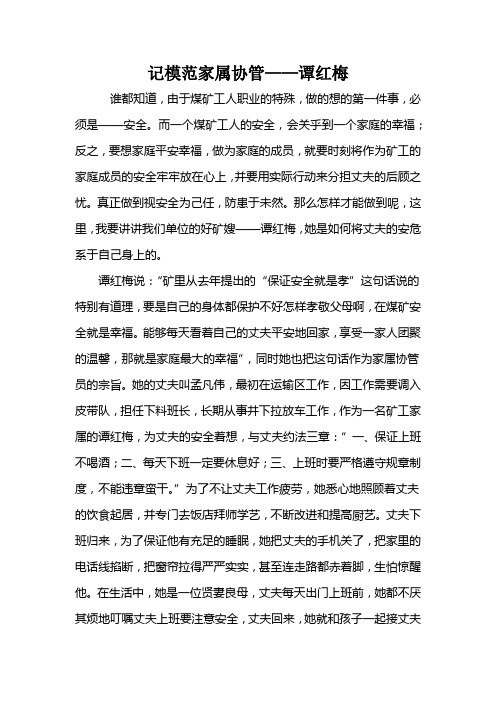 记模范家属协管——谭红梅

谁都知道，由于煤矿工人职业的特殊，做的想的第一件事，必须是——安全。而一个煤矿工人的安全，会关乎到一个家庭的幸福；反之，要想家庭平安幸福，做为家庭的成员，就要时刻将作为矿工的家庭成员的安全牢牢放在心上，并要用实际行动来分担丈夫的后顾之忧。真正做到视安全为己任，防患于未然。那么怎样才能做到呢，这里，我要讲讲我们单位的好矿嫂——谭红梅，她是如何将丈夫的安危系于自己身上的。

谭红梅说：“矿里从去年提出的“保证安全就是孝”这句话说的特别有道理，要是自己的身体都保护不好怎样孝敬父母啊，在煤矿安全就是幸福。能够每天看着自己的丈夫平安地回家，享受一家人团聚的温馨，那就是家庭最大的幸福”，同时她也把这句话作为家属协管员的宗旨。她的丈夫叫孟凡伟，最初在运输区工作，因工作需要调入皮带队，担任下料班长，长期从事井下拉放车工作，作为一名矿工家属的谭红梅，为丈夫的安全着想，与丈夫约法三章：“ 一、保证上班不喝酒；二、每天下班一定要休息好；三、上班时要严格遵守规章制度，不能违章蛮干。”为了不让丈夫工作疲劳，她悉心地照顾着丈夫的饮食起居，并专门去饭店拜师学艺，不断改进和提高厨艺。丈夫下班归来，为了保证他有充足的睡眠，她把丈夫的手机关了，把家里的电话线掐断，把窗帘拉得严严实实，甚至连走路都赤着脚，生怕惊醒他。在生活中，她是一位贤妻良母，丈夫每天出门上班前，她都不厌其烦地叮嘱丈夫上班要注意安全，丈夫回来，她就和孩子一起接丈夫